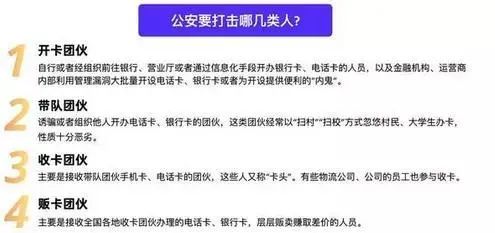 公安要打击哪几类人？

1
开卡团伙
自行或者经组织前往银行、营业厅或者通过信息化手段开办银行卡、电话卡的人员，以及金融机构、运营商内部利用管理漏洞大批量开设电话卡、银行卡或者为开设提供便利的“内鬼”。

2
带队团伙
诱骗或者组织他人开办电话卡、银行卡的团伙，这类团伙经常以“扫村”“扫校”方式忽悠村民、大学生办卡，性质十分恶劣。

3
收卡团伙
主要是接收带队团伙手机卡、电话卡的团伙，这些人又称“卡头”。有些物流公司、公司的员工也参与收卡。

4
贩卡团伙
主要是接收全国各地收卡团伙办理的电话卡、银行卡，层层贩卖赚取差价的人员。